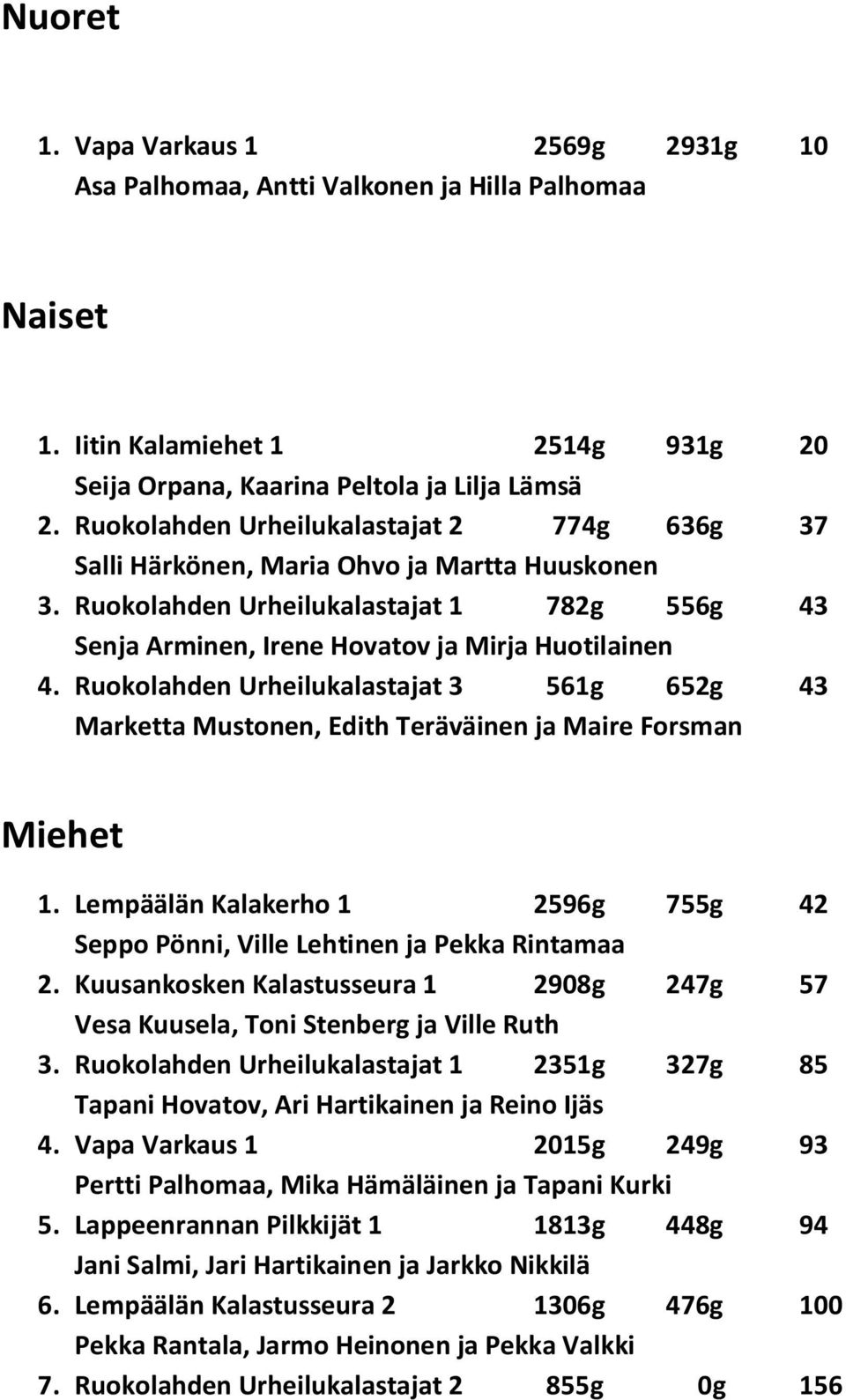 Nuoret

1. Vapa Varkaus 1 2569g 2931g 10
Asa Palhomaa, Antti Valkonen ja Hilla Palhomaa

Naiset

1. Iitin Kalamiehet 1 2514g 931g 20
Seija Orpana, Kaarina Peltola ja Lilja Lämsä
2. Ruokolahden Urheilukalastajat 2 774g 636g 37
Salli Härkönen, Maria Ohvo ja Martta Huuskonen
3. Ruokolahden Urheilukalastajat 1 782g 556g 43
Senja Arminen, Irene Hovatov ja Mirja Huotilainen
4. Ruokolahden Urheilukalastajat 3 561g 652g 43
Marketta Mustonen, Edith Teräväinen ja Maire Forsman

Miehet

1. Lempäälän Kalakerho 1 2596g 755g 42
Seppo Pönni, Ville Lehtinen ja Pekka Rintamaa
2. Kuusankosken Kalastusseura 1 2908g 247g 57
Vesa Kuusela, Toni Stenberg ja Ville Ruth
3. Ruokolahden Urheilukalastajat 1 2351g 327g 85
Tapani Hovatov, Ari Hartikainen ja Reino Ijäs
4. Vapa Varkaus 1 2015g 249g 93
Pertti Palhomaa, Mika Hämäläinen ja Tapani Kurki
5. Lappeenrannan Pilkkijät 1 1813g 448g 94
Jani Salmi, Jari Hartikainen ja Jarkko Nikkilä
6. Lempäälän Kalastusseura 2 1306g 476g 100
Pekka Rantala, Jarmo Heinonen ja Pekka Valkki
7. Ruokolahden Urheilukalastajat 2 855g 0g 156